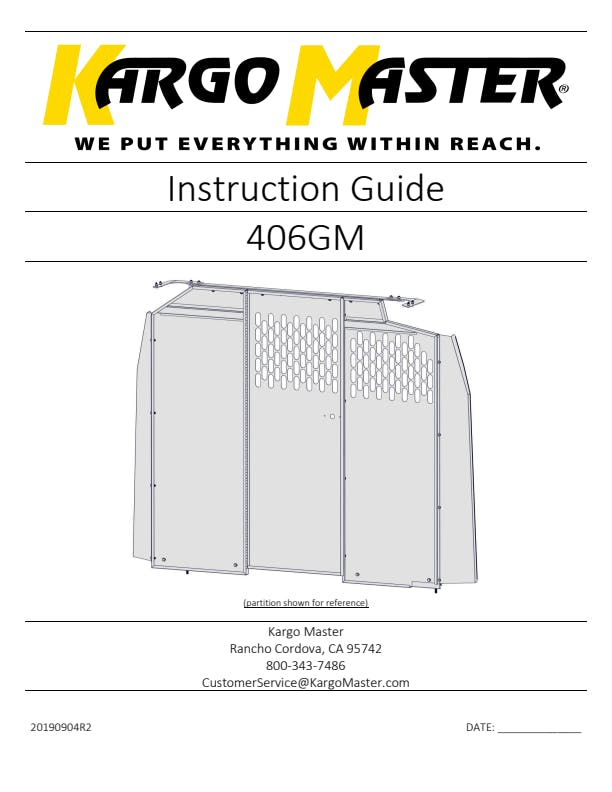 KARGO MASTER®

WE PUT EVERYTHING WITHIN REACH.

Instruction Guide

406GM

(partition shown for reference)

Kargo Master
Rancho Cordova, CA 95742
800-343-7486
CustomerService@KargoMaster.com

20190904R2

DATE: _______________